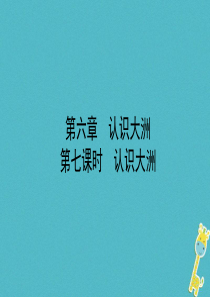 第六章　认识大洲
第七课时　认识大洲